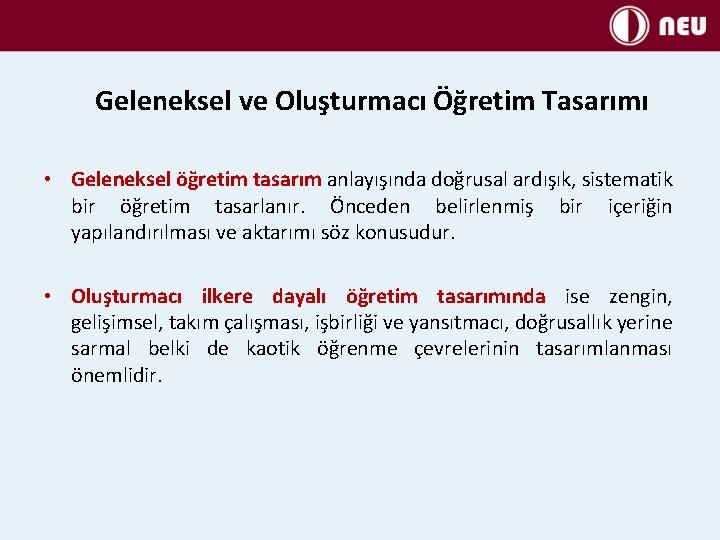 NEU

Geleneksel ve Oluşturmacı Öğretim Tasarımı

• Geleneksel öğretim tasarım anlayışında doğrusal ardışık, sistematik bir öğretim tasarlanır. Önceden belirlenmiş bir içeriğin yapılandırılması ve aktarımı söz konusudur.

• Oluşturmacı ilkere dayalı öğretim tasarımında ise zengin, gelişimsel, takım çalışması, işbirliği ve yansıtmacı, doğrusallık yerine sarmal belki de kaotik öğrenme çevrelerinin tasarımlanması önemlidir.